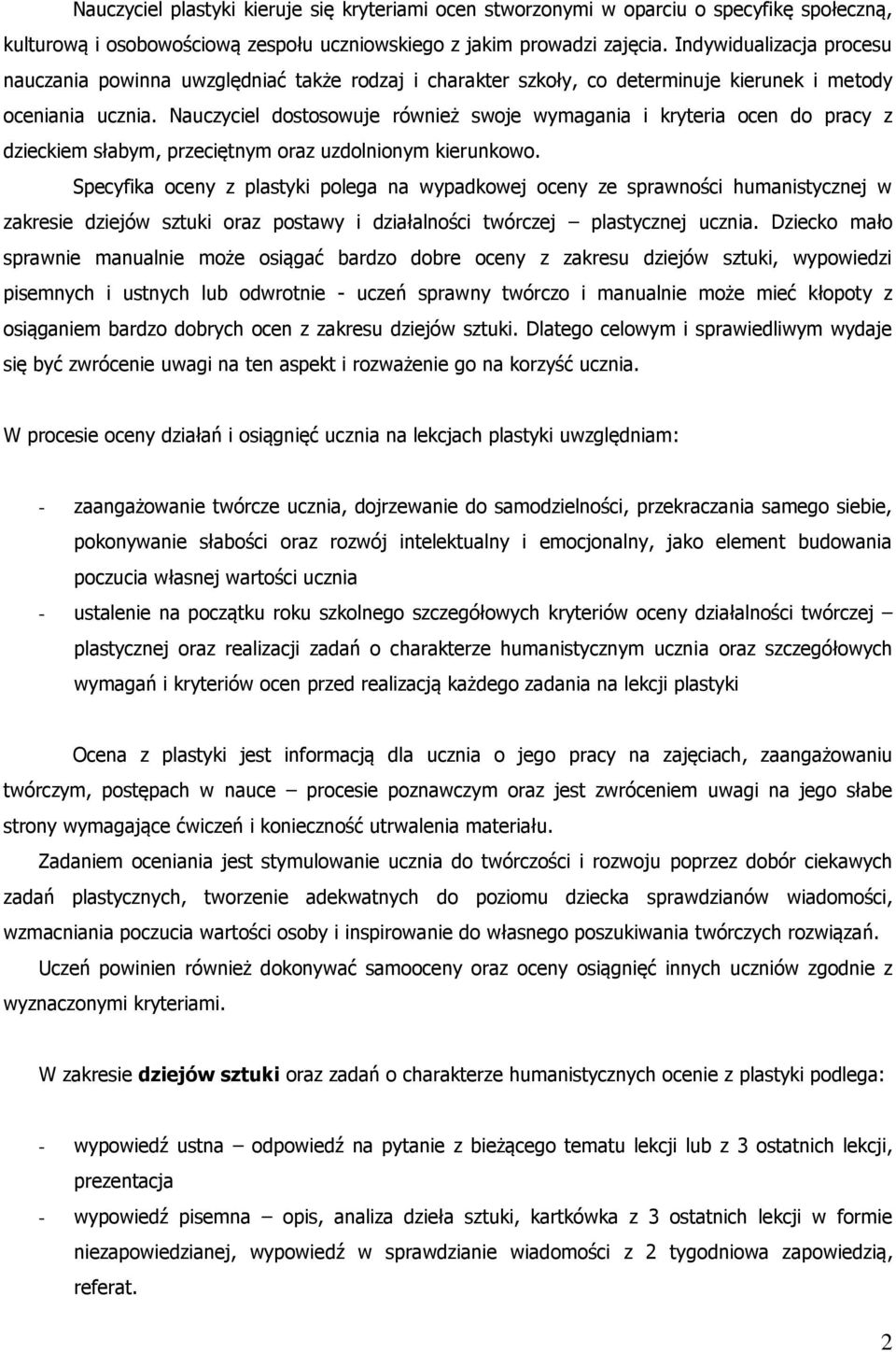 Nauczyciel plastyki kieruje się kryteriami ocen stworzonymi w oparciu o specyfikę społeczną, kulturową i osobowościową zespołu uczniowskiego z jakim prowadzi zajęcia. Indywidualizacja procesu nauczania powinna uwzględniać także rodzaj i charakter szkoły, co determinuje kierunek i metody oceniania ucznia. Nauczyciel dostosowuje również swoje wymagania i kryteria ocen do pracy z dzieckiem słabym, przeciętnym oraz uzdolnionym kierunkowo.

Specyfika oceny z plastyki polega na wypadkowej oceny ze sprawności humanistycznej w zakresie dziejów sztuki oraz postawy i działalności twórczej – plastycznej ucznia. Dziecko mało sprawnie manualnie może osiągać bardzo dobre oceny z zakresu dziejów sztuki, wypowiedzi pisemnych i ustnych lub odwrotnie - uczeń sprawny twórczo i manualnie może mieć kłopoty z osiąganiem bardzo dobrych ocen z zakresu dziejów sztuki. Dlatego celowym i sprawiedliwym wydaje się być zwrócenie uwagi na ten aspekt i rozważenie go na korzyść ucznia.

W procesie oceny działań i osiągnięć ucznia na lekcjach plastyki uwzględniam:

- zaangażowanie twórcze ucznia, dojrzewanie do samodzielności, przekraczania samego siebie, pokonywanie słabości oraz rozwój intelektualny i emocjonalny, jako element budowania poczucia własnej wartości ucznia
- ustalenie na początku roku szkolnego szczegółowych kryteriów oceny działalności twórczej – plastycznej oraz realizacji zadań o charakterze humanistycznym ucznia oraz szczegółowych wymagań i kryteriów ocen przed realizacją każdego zadania na lekcji plastyki

Ocena z plastyki jest informacją dla ucznia o jego pracy na zajęciach, zaangażowaniu twórczym, postępach w nauce – procesie poznawczym oraz jest zwróceniem uwagi na jego słabe strony wymagające ćwiczeń i konieczność utrwalenia materiału.

Zadaniem oceniania jest stymulowanie ucznia do twórczości i rozwoju poprzez dobór ciekawych zadań plastycznych, tworzenie adekwatnych do poziomu dziecka sprawdzianów wiadomości, wzmacniania poczucia wartości osoby i inspirowanie do własnego poszukiwania twórczych rozwiązań.

Uczeń powinien również dokonywać samooceny oraz oceny osiągnięć innych uczniów zgodnie z wyznaczonymi kryteriami.

W zakresie dziejów sztuki oraz zadań o charakterze humanistycznych ocenie z plastyki podlega:

- wypowiedź ustna – odpowiedź na pytanie z bieżącego tematu lekcji lub z 3 ostatnich lekcji, prezentacja
- wypowiedź pisemna – opis, analiza dzieła sztuki, kartkówka z 3 ostatnich lekcji w formie niezapowiedzianej, wypowiedź w sprawdzianie wiadomości z 2 tygodniowa zapowiedzią, referat.

2